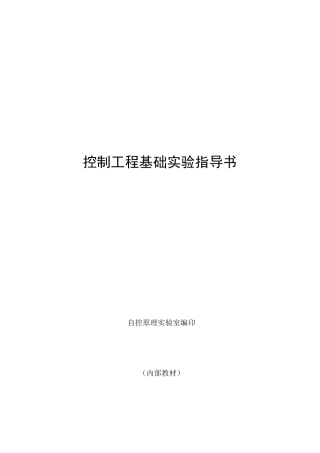 控制工程基础实验指导书

自控原理实验室编印

（内部教材）